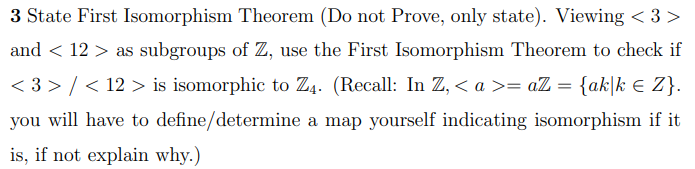 **3** State First Isomorphism Theorem (Do not Prove, only state). Viewing $<3>$ and $<12>$ as subgroups of $\mathbb{Z}$, use the First Isomorphism Theorem to check if $<3>/<12>$ is isomorphic to $\mathbb{Z}_4$. (Recall: In $\mathbb{Z}, <a>= a\mathbb{Z} = \{ak|k \in Z\}$. you will have to define/determine a map yourself indicating isomorphism if it is, if not explain why.)